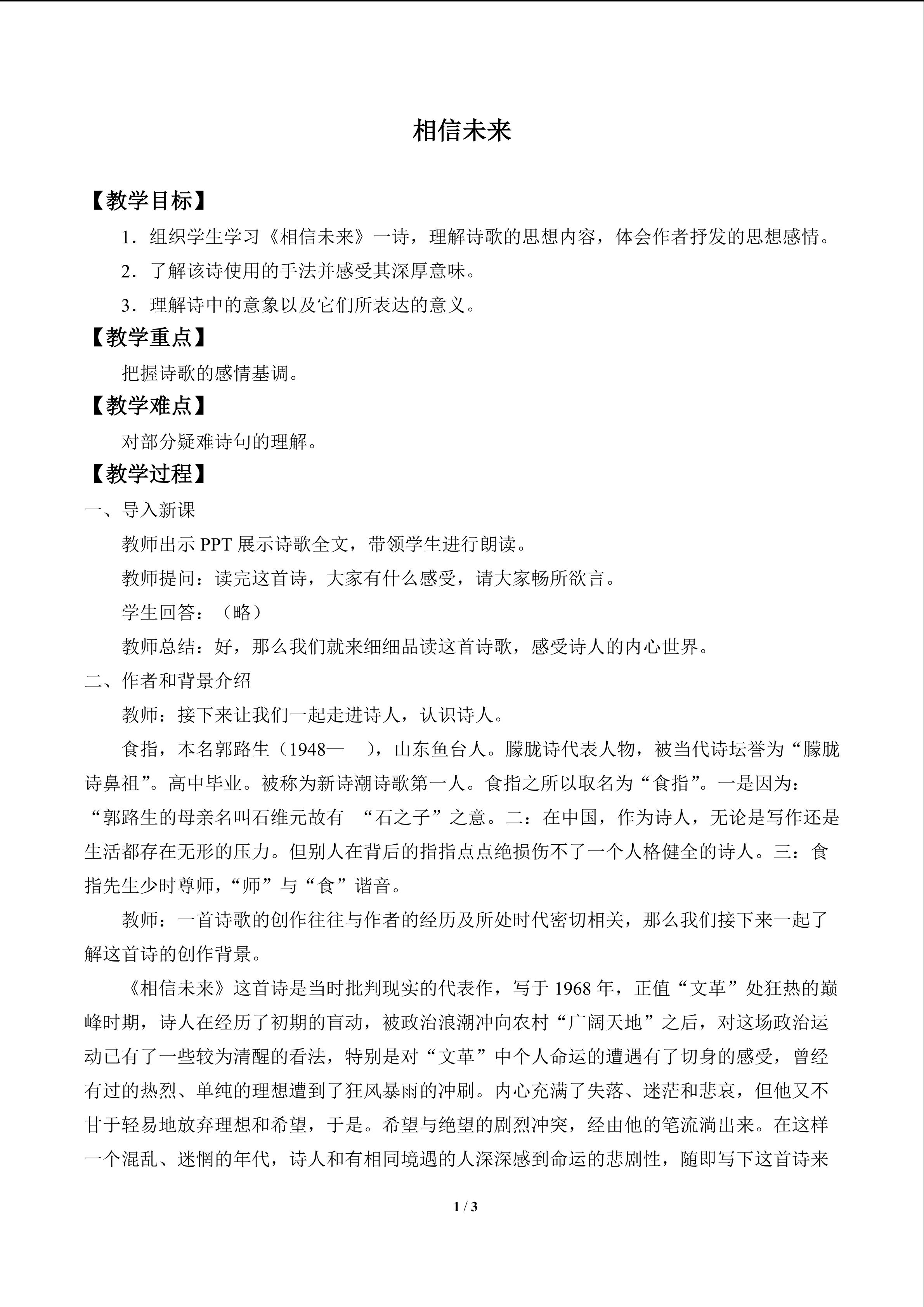 相信未来

【教学目标】

1．组织学生学习《相信未来》一诗，理解诗歌的思想内容，体会作者抒发的思想感情。

2．了解该诗使用的手法并感受其深厚意味。

3．理解诗中的意象以及它们所表达的意义。

【教学重点】

把握诗歌的感情基调。

【教学难点】

对部分疑难诗句的理解。

【教学过程】

一、导入新课

教师出示 PPT 展示诗歌全文，带领学生进行朗读。

教师提问：读完这首诗，大家有什么感受，请大家畅所欲言。

学生回答：（略）

教师总结：好，那么我们就来细细品读这首诗歌，感受诗人的内心世界。

二、作者和背景介绍

教师：接下来让我们一起走进诗人，认识诗人。

食指，本名郭路生（1948— ），山东鱼台人。朦胧诗代表人物，被当代诗坛誉为“朦胧诗鼻祖”。高中毕业。被称为新诗潮诗歌第一人。食指之所以取名为“食指”。一是因为：“郭路生的母亲名叫石维元故有 “石之子”之意。二：在中国，作为诗人，无论是写作还是生活都存在无形的压力。但别人在背后的指指点点绝损伤不了一个人格健全的诗人。三：食指先生少时尊师，“师”与“食”谐音。

教师：一首诗歌的创作往往与作者的经历及所处时代密切相关，那么我们接下来一起了解这首诗的创作背景。

《相信未来》这首诗是当时批判现实的代表作，写于 1968 年，正值“文革”处狂热的巅峰时期，诗人在经历了初期的盲动，被政治浪潮冲向农村“广阔天地”之后，对这场政治运动已有了一些较为清醒的看法，特别是对“文革”中个人命运的遭遇有了切身的感受，曾经有过的热烈、单纯的理想遭到了狂风暴雨的冲刷。内心充满了失落、迷茫和悲哀，但他又不甘于轻易地放弃理想和希望，于是。希望与绝望的剧烈冲突，经由他的笔流淌出来。在这样一个混乱、迷惘的年代，诗人和有相同境遇的人深深感到命运的悲剧性，随即写下这首诗来

1 / 3